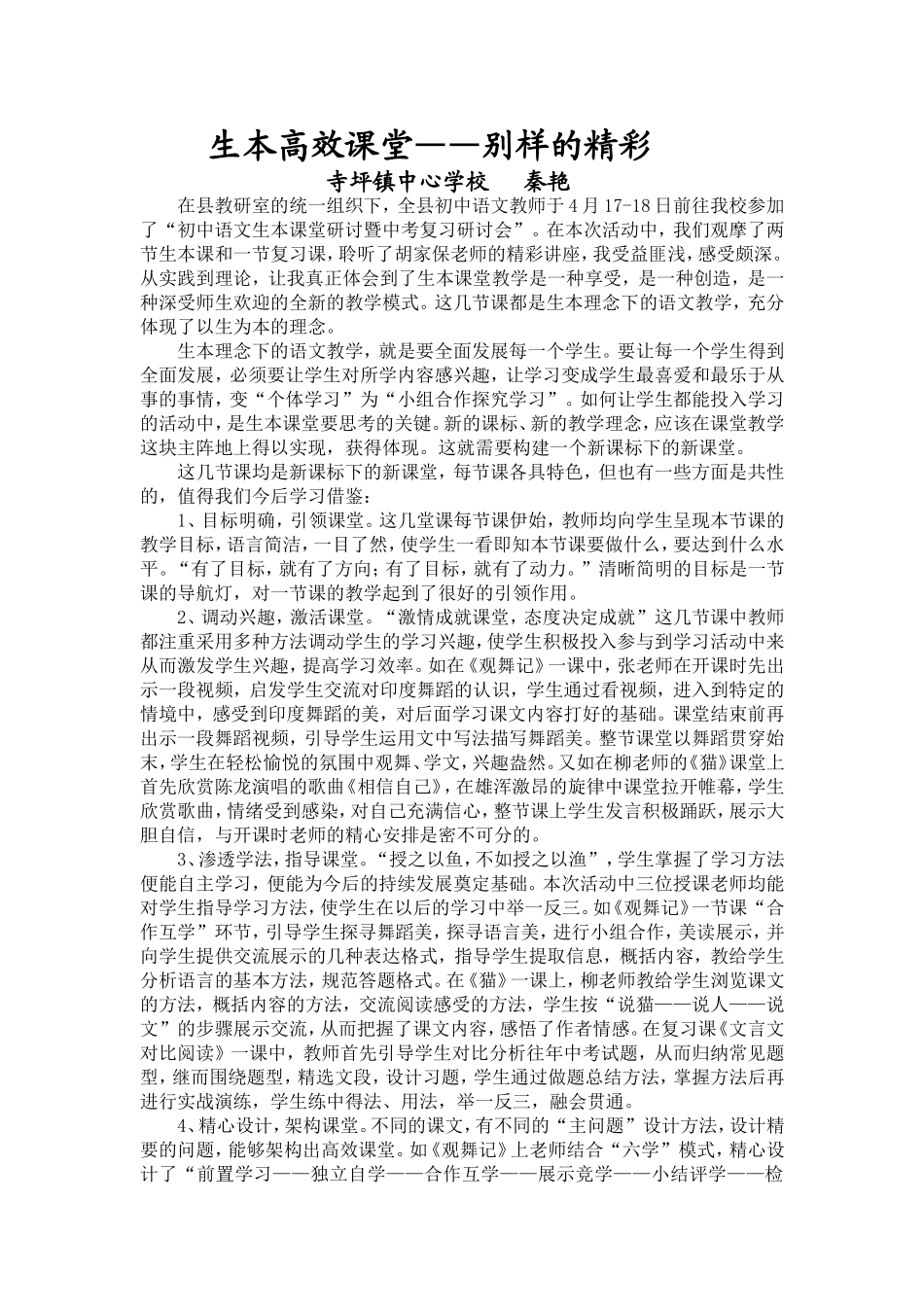 生本高效课堂——别样的精彩

寺坪镇中心学校 秦艳

在县教研室的统一组织下，全县初中语文教师于4月17-18日前往我校参加了“初中语文生本课堂研讨暨中考复习研讨会”。在本次活动中，我们观摩了两节生本课和一节复习课，聆听了胡家保老师的精彩讲座，我受益匪浅，感受颇深。从实践到理论，让我真正体会到了生本课堂教学是一种享受，是一种创造，是一种深受师生欢迎的全新的教学模式。这几节课都是生本理念下的语文教学，充分体现了以生为本的理念。

生本理念下的语文教学，就是要全面发展每一个学生。要让每一个学生得到全面发展，必须要让学生对所学内容感兴趣，让学习变成学生最喜爱和最乐于从事的事情，变“个体学习”为“小组合作探究学习”。如何让学生都能投入学习的活动中，是生本课堂要思考的关键。新的课标、新的教学理念，应该在课堂教学这块主阵地上得以实现，获得体现。这就需要构建一个新课标下的新课堂。

这几节课均是新课标下的新课堂，每节课各具特色，但也有一些方面是共性的，值得我们今后学习借鉴：

1、目标明确，引领课堂。这几堂课每节课伊始，教师均向学生呈现本节课的教学目标，语言简洁，一目了然，使学生一看即知本节课要做什么，要达到什么水平。“有了目标，就有了方向；有了目标，就有了动力。”清晰简明的目标是一节课的导航灯，对一节课的教学起到了很好的引领作用。

2、调动兴趣，激活课堂。“激情成就课堂，态度决定成就”这几节课中教师都注重采用多种方法调动学生的学习兴趣，使学生积极投入参与到学习活动中来从而激发学生兴趣，提高学习效率。如在《观舞记》一课中，张老师在开课时先出示一段视频，启发学生交流对印度舞蹈的认识，学生通过看视频，进入到特定的情境中，感受到印度舞蹈的美，对后面学习课文内容打好的基础。课堂结束前再出示一段舞蹈视频，引导学生运用文中写法描写舞蹈美。整节课堂以舞蹈贯穿始末，学生在轻松愉悦的氛围中观舞、学文，兴趣盎然。又如在柳老师的《猫》课堂上首先欣赏陈龙演唱的歌曲《相信自己》，在雄浑激昂的旋律中课堂拉开帷幕，学生欣赏歌曲，情绪受到感染，对自己充满信心，整节课上学生发言积极踊跃，展示大胆自信，与开课时老师的精心安排是密不可分的。

3、渗透学法，指导课堂。“授之以鱼，不如授之以渔”，学生掌握了学习方法便能自主学习，便能为今后的持续发展奠定基础。本次活动中三位授课老师均能对学生指导学习方法，使学生在以后的学习中举一反三。如《观舞记》一节课“合作互学”环节，引导学生探寻舞蹈美，探寻语言美，进行小组合作，美读展示，并向学生提供交流展示的几种表达格式，指导学生提取信息，概括内容，教给学生分析语言的基本方法，规范答题格式。在《猫》一课上，柳老师教给学生浏览课文的方法，概括内容的方法，交流阅读感受的方法，学生按“说猫——说人——说文”的步骤展示交流，从而把握了课文内容，感悟了作者情感。在复习课《文言文对比阅读》一课中，教师首先引导学生对比分析往年中考试题，从而归纳常见题型，继而围绕题型，精选文段，设计习题，学生通过做题总结方法，掌握方法后再进行实战演练，学生练中得法、用法，举一反三，融会贯通。

4、精心设计，架构课堂。不同的课文，有不同的“主问题”设计方法，设计精要的问题，能够架构出高效课堂。如《观舞记》上老师结合“六学”模式，精心设计了“前置学习——独立自学——合作互学——展示竞学——小结评学——检